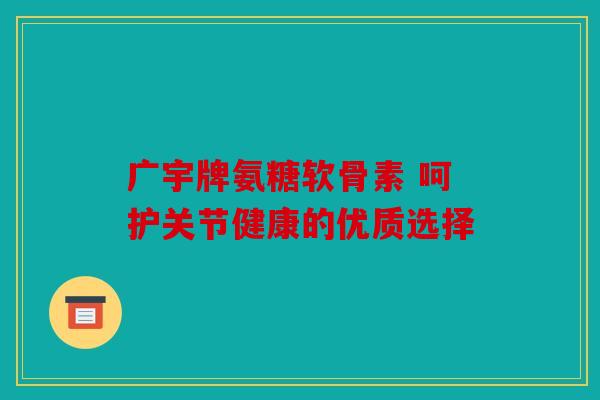 广宇牌氨糖软骨素 呵护关节健康的优质选择